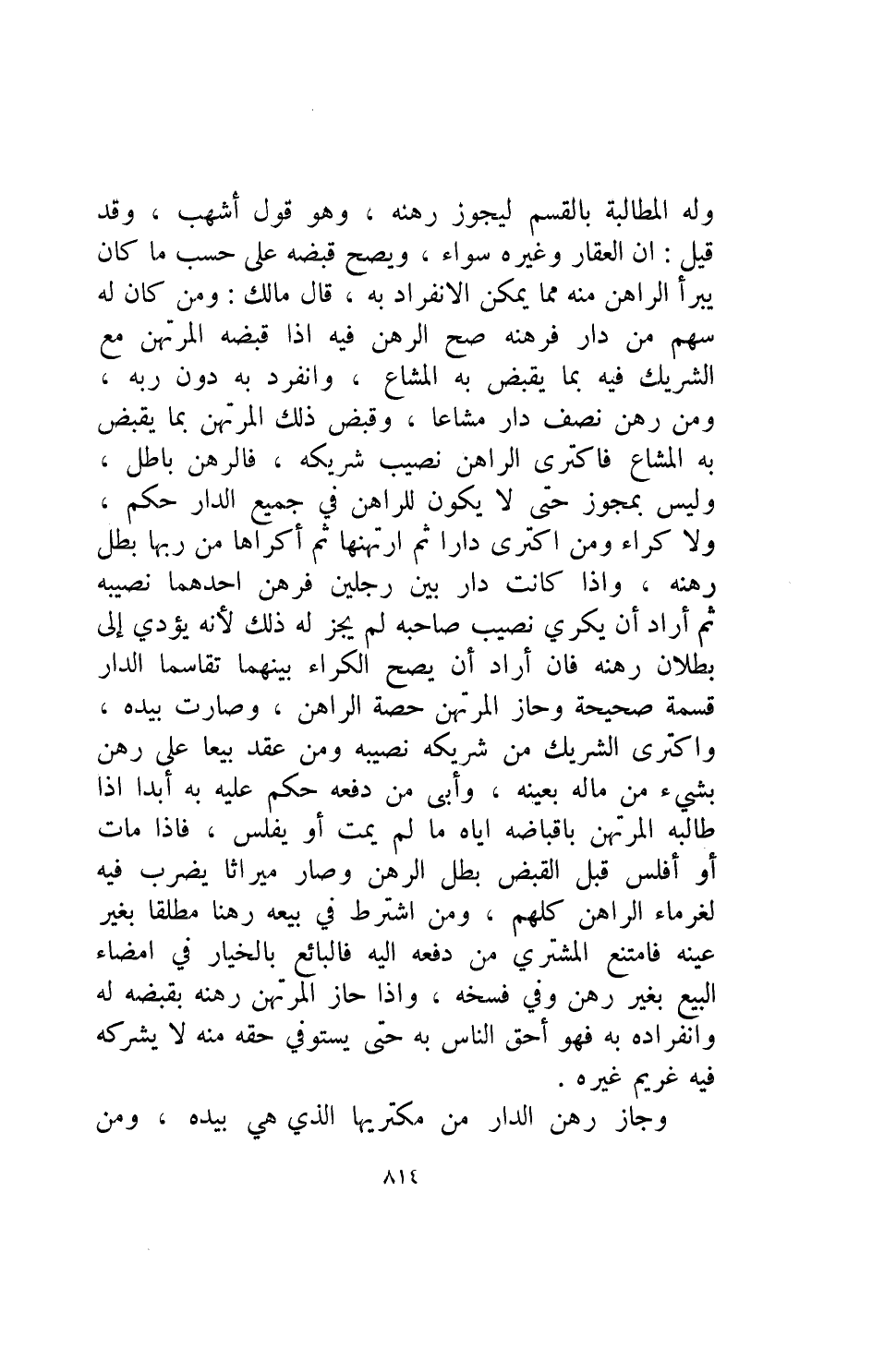 وله المطالبة بالقسم ليجوز رهنه ، وهو قول أشهب ، وقد قيل : ان العقار وغيره سواء ، ويصح قبضه على حسب ما كان يبرأ الراهن منه مما يمكن الانفراد به ، قال مالك : ومن كان له سهم من دار فرهنه صح الرهن فيه اذا قبضه المرتهن مع الشريك فيه بما يقبض به المشاع ، وانفرد به دون ربه ، ومن رهن نصف دار مشاعا ، وقبض ذلك المرتهن بما يقبض به المشاع فاكترى الراهن نصيب شريكه ، فالرهن باطل ، وليس بمجوز حتى لا يكون للراهن في جميع الدار حكم ، ولا كراء ومن اكترى دارا ثم ارتهنها ثم أكراها من ربها بطل رهنه ، واذا كانت دار بين رجلين فرهن احدهما نصيبه ثم أراد أن يكري نصيب صاحبه لم يجز له ذلك لأنه يؤدي إلى بطلان رهنه فان أراد أن يصح الكراء بينهما تقاسما الدار قسمة صحيحة وحاز المرتهن حصة الراهن ، وصارت بيده ، واكترى الشريك من شريكه نصيبه ومن عقد بيعا على رهن بشيء من ماله بعينه ، وأبى من دفعه حكم عليه به أبدا اذا طالبه المرتهن باقباضه اياه ما لم يمت أو يفلس ، فاذا مات أو أفلس قبل القبض بطل الرهن وصار ميراثا يضرب فيه لغرماء الراهن كلهم ، ومن اشترط في بيعه رهنا مطلقا بغير عينه فامتنع المشتري من دفعه اليه فالبائع بالخيار في امضاء البيع بغير رهن وفي فسخه ، واذا حاز المرتهن رهنه بقبضه له وانفراده به فهو أحق الناس به حتى يستوفي حقه منه لا يشركه فيه غريم غيره .

وجاز رهن الدار من مكتريها الذي هي بيده ، ومن

٨١٤